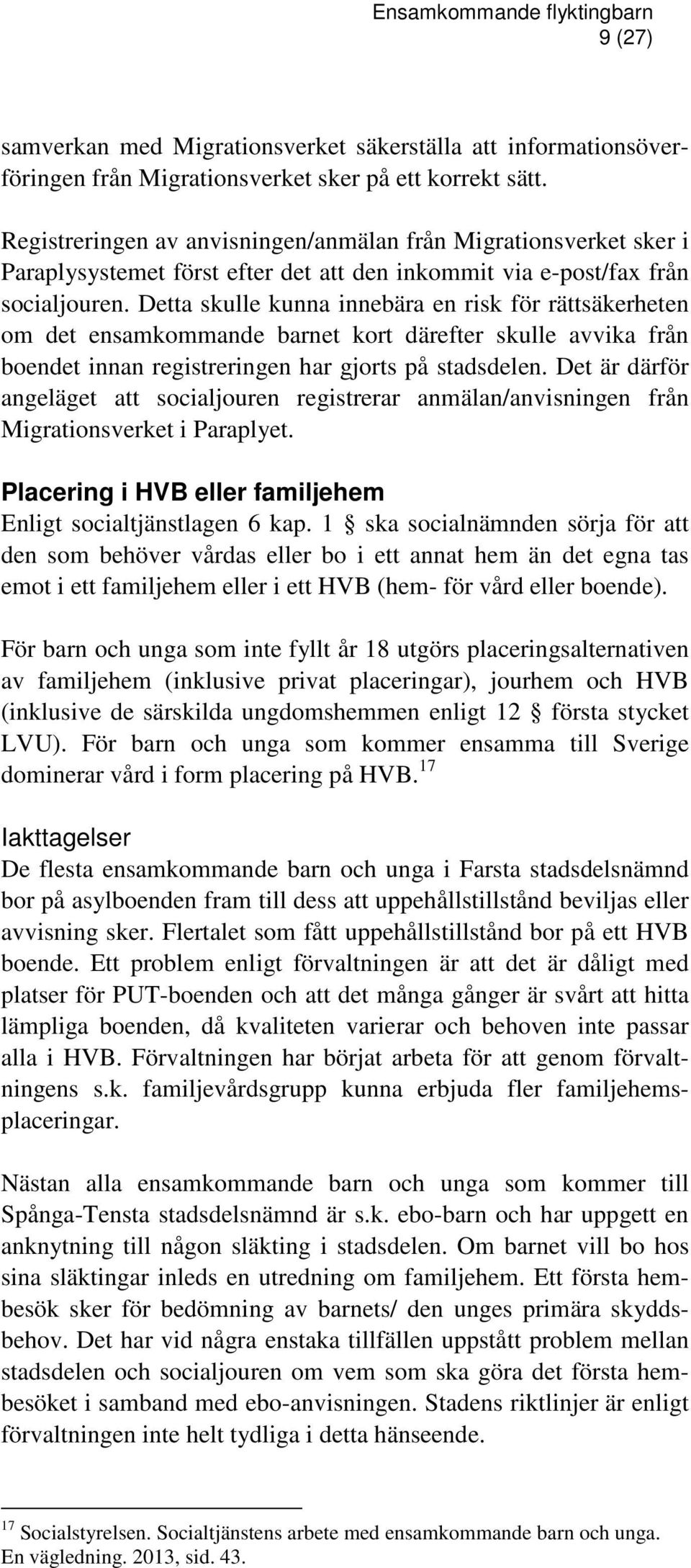 Ensamkommande flyktingbarn
9 (27)

samverkan med Migrationsverket säkerställa att informationsöverföringen från Migrationsverket sker på ett korrekt sätt.

Registreringen av anvisningen/anmälan från Migrationsverket sker i Paraplysystemet först efter det att den inkommit via e-post/fax från socialjouren. Detta skulle kunna innebära en risk för rättsäkerheten om det ensamkommande barnet kort därefter skulle avvika från boendet innan registreringen har gjorts på stadsdelen. Det är därför angeläget att socialjouren registrerar anmälan/anvisningen från Migrationsverket i Paraplyet.

Placering i HVB eller familjehem
Enligt socialtjänstlagen 6 kap. 1 § ska socialnämnden sörja för att den som behöver vårdas eller bo i ett annat hem än det egna tas emot i ett familjehem eller i ett HVB (hem- för vård eller boende).

För barn och unga som inte fyllt år 18 utgörs placeringsalternativen av familjehem (inklusive privat placeringar), jourhem och HVB (inklusive de särskilda ungdomshemmen enligt 12 § första stycket LVU). För barn och unga som kommer ensamma till Sverige dominerar vård i form placering på HVB.$^{17}$

Iakttagelser
De flesta ensamkommande barn och unga i Farsta stadsdelsnämnd bor på asylboenden fram till dess att uppehållstillstånd beviljas eller avvisning sker. Flertalet som fått uppehållstillstånd bor på ett HVB boende. Ett problem enligt förvaltningen är att det är dåligt med platser för PUT-boenden och att det många gånger är svårt att hitta lämpliga boenden, då kvaliteten varierar och behoven inte passar alla i HVB. Förvaltningen har börjat arbeta för att genom förvaltningens s.k. familjevårdsgrupp kunna erbjuda fler familjehemsplaceringar.

Nästan alla ensamkommande barn och unga som kommer till Spånga-Tensta stadsdelsnämnd är s.k. ebo-barn och har uppgett en anknytning till någon släkting i stadsdelen. Om barnet vill bo hos sina släktingar inleds en utredning om familjehem. Ett första hembesök sker för bedömning av barnets/ den unges primära skyddsbehov. Det har vid några enstaka tillfällen uppstått problem mellan stadsdelen och socialjouren om vem som ska göra det första hembesöket i samband med ebo-anvisningen. Stadens riktlinjer är enligt förvaltningen inte helt tydliga i detta hänseende.

$^{17}$ Socialstyrelsen. Socialtjänstens arbete med ensamkommande barn och unga. En vägledning. 2013, sid. 43.